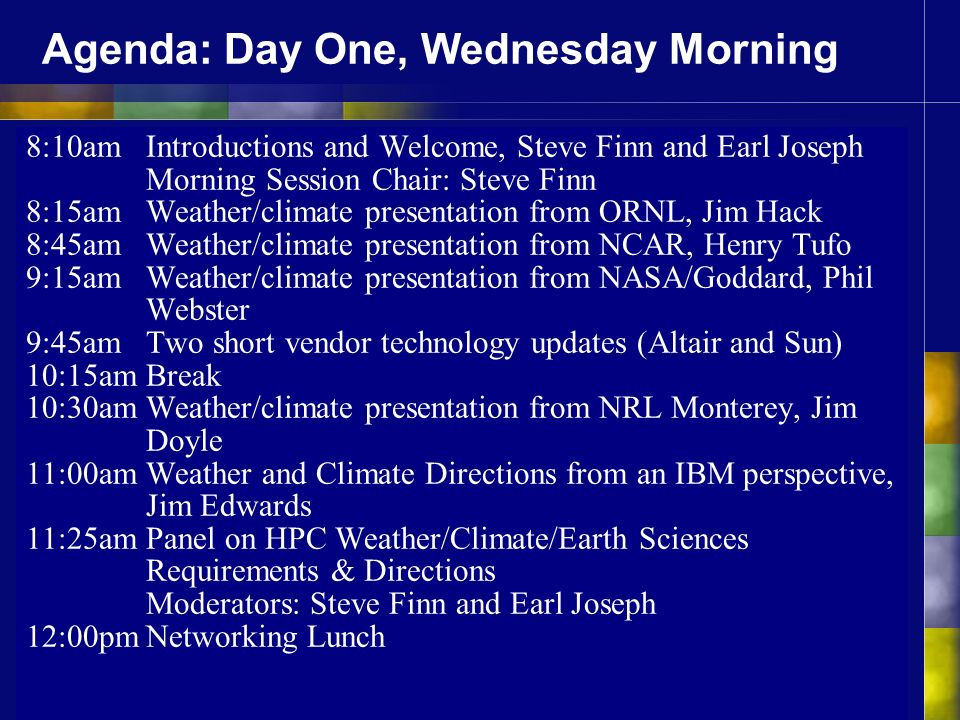 Agenda: Day One, Wednesday Morning

8:10am Introductions and Welcome, Steve Finn and Earl Joseph
Morning Session Chair: Steve Finn
8:15am Weather/climate presentation from ORNL, Jim Hack
8:45am Weather/climate presentation from NCAR, Henry Tufo
9:15am Weather/climate presentation from NASA/Goddard, Phil Webster
9:45am Two short vendor technology updates (Altair and Sun)
10:15am Break
10:30am Weather/climate presentation from NRL Monterey, Jim Doyle
11:00am Weather and Climate Directions from an IBM perspective, Jim Edwards
11:25am Panel on HPC Weather/Climate/Earth Sciences Requirements & Directions
Moderators: Steve Finn and Earl Joseph
12:00pm Networking Lunch